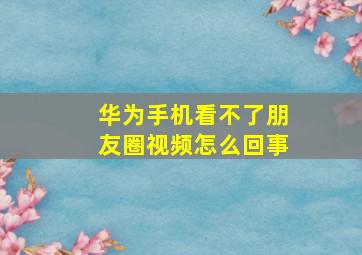 华为手机看不了朋友圈视频怎么回事